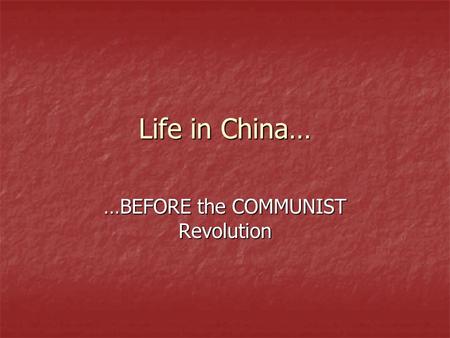 Life in China…

…BEFORE the COMMUNIST Revolution